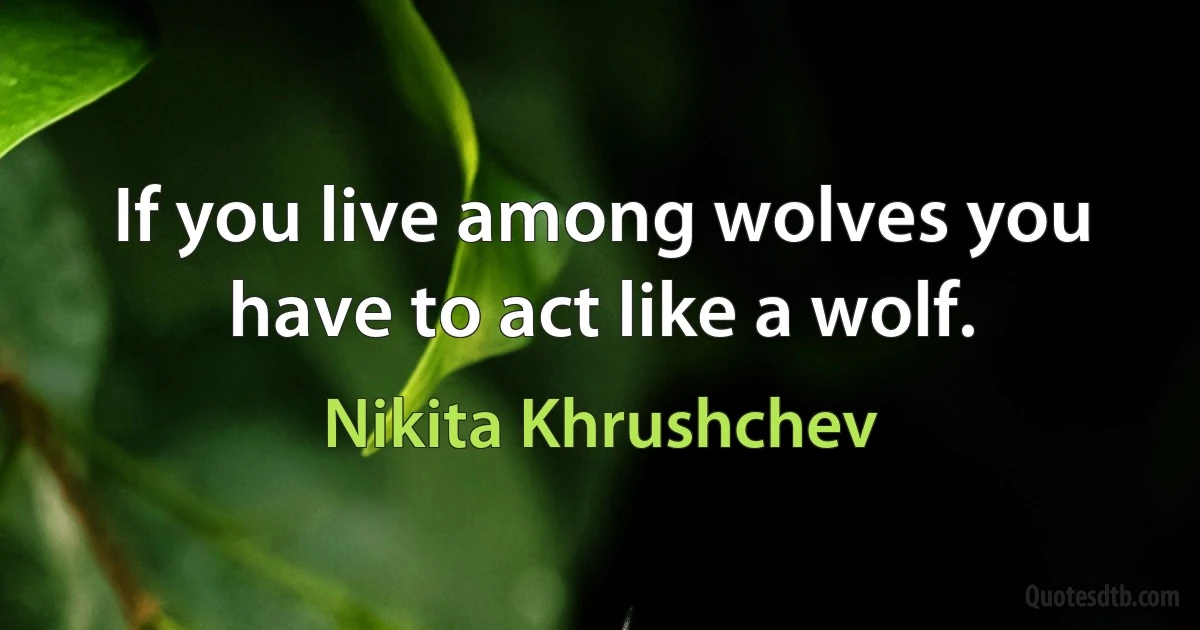 If you live among wolves you have to act like a wolf.

Nikita Khrushchev

Quotesdtb.com